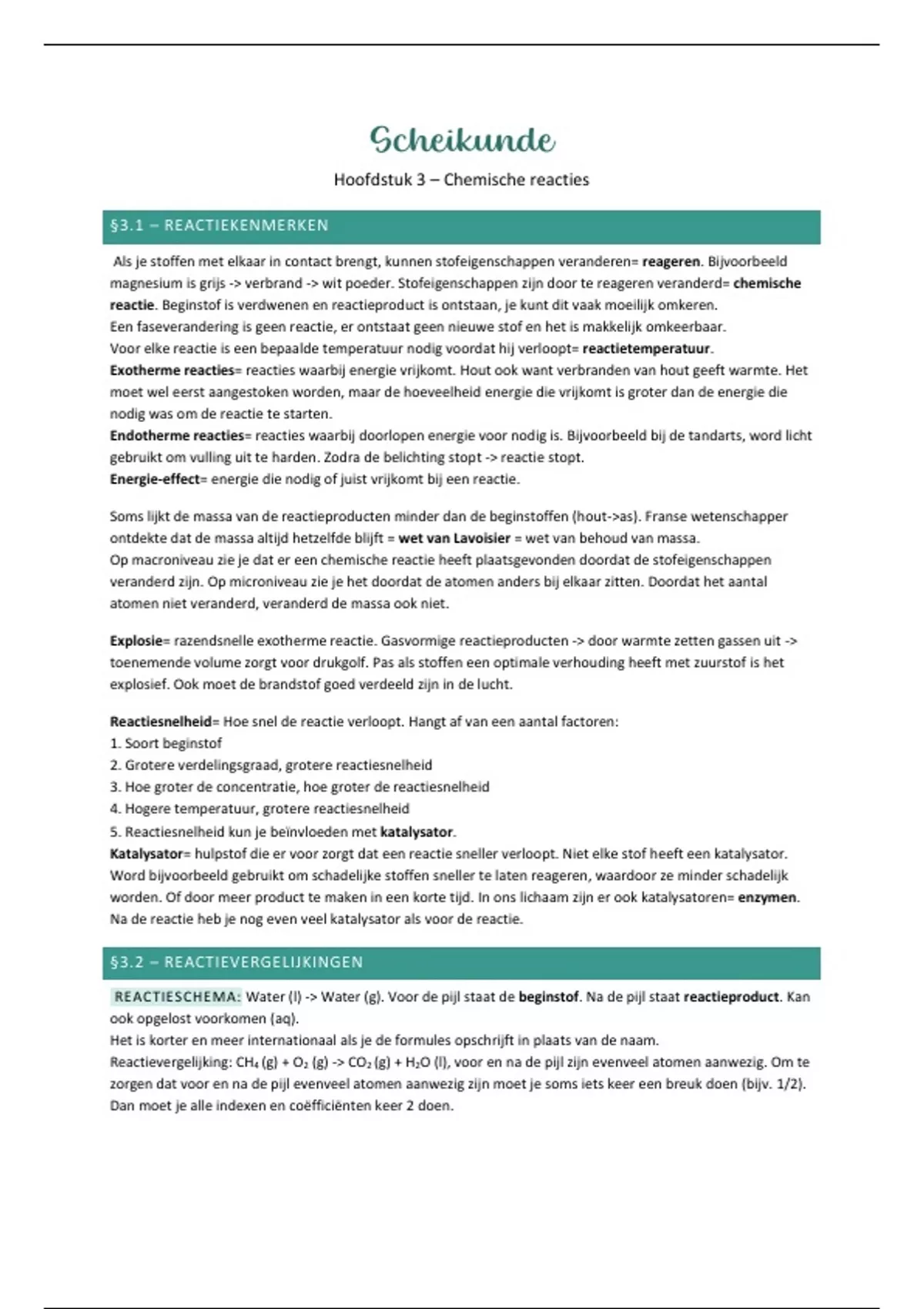 Scheikunde

Hoofdstuk 3 – Chemische reacties

§3.1 – REACTIEKENMERKEN

Als je stoffen met elkaar in contact brengt, kunnen stofeigenschappen veranderen= reageren. Bijvoorbeeld magnesium is grijs -> verbrand -> wit poeder. Stofeigenschappen zijn door te reageren veranderd= chemische reactie. Beginstof is verdwenen en reactieproduct is ontstaan, je kunt dit vaak moeilijk omkeren.
Een faseverandering is geen reactie, er ontstaat geen nieuwe stof en het is makkelijk omkeerbaar.
Voor elke reactie is een bepaalde temperatuur nodig voordat hij verloopt= reactietemperatuur.
Exotherme reacties= reacties waarbij energie vrijkomt. Hout ook want verbranden van hout geeft warmte. Het moet wel eerst aangestoken worden, maar de hoeveelheid energie die vrijkomt is groter dan de energie die nodig was om de reactie te starten.
Endotherme reacties= reacties waarbij doorlopen energie voor nodig is. Bijvoorbeeld bij de tandarts, word licht gebruikt om vulling uit te harden. Zodra de belichting stopt -> reactie stopt.
Energie-effect= energie die nodig of juist vrijkomt bij een reactie.

Soms lijkt de massa van de reactieproducten minder dan de beginstoffen (hout->as). Franse wetenschapper ontdekte dat de massa altijd hetzelfde blijft = wet van Lavoisier = wet van behoud van massa.
Op macroniveau zie je dat er een chemische reactie heeft plaatsgevonden doordat de stofeigenschappen veranderd zijn. Op microniveau zie je het doordat de atomen anders bij elkaar zitten. Doordat het aantal atomen niet veranderd, veranderd de massa ook niet.

Explosie= razendsnelle exotherme reactie. Gasvormige reactieproducten -> door warmte zetten gassen uit -> toenemende volume zorgt voor drukgolf. Pas als stoffen een optimale verhouding heeft met zuurstof is het explosief. Ook moet de brandstof goed verdeeld zijn in de lucht.

Reactiesnelheid= Hoe snel de reactie verloopt. Hangt af van een aantal factoren:
1. Soort beginstof
2. Grotere verdelingsgraad, grotere reactiesnelheid
3. Hoe groter de concentratie, hoe groter de reactiesnelheid
4. Hogere temperatuur, grotere reactiesnelheid
5. Reactiesnelheid kun je beïnvloeden met katalysator.
Katalysator= hulpstof die er voor zorgt dat een reactie sneller verloopt. Niet elke stof heeft een katalysator. Word bijvoorbeeld gebruikt om schadelijke stoffen sneller te laten reageren, waardoor ze minder schadelijk worden. Of door meer product te maken in een korte tijd. In ons lichaam zijn er ook katalysatoren= enzymen. Na de reactie heb je nog even veel katalysator als voor de reactie.

§3.2 – REACTIEVERGELIJKINGEN

REACTIESCHEMA: Water (l) -> Water (g). Voor de pijl staat de beginstof. Na de pijl staat reactieproduct. Kan ook opgelost voorkomen (aq).
Het is korter en meer internationaal als je de formules opschrijft in plaats van de naam.
Reactievergelijking: $CH_4$ (g) + $O_2$ (g) -> $CO_2$ (g) + $H_2O$ (l), voor en na de pijl zijn evenveel atomen aanwezig. Om te zorgen dat voor en na de pijl evenveel atomen aanwezig zijn moet je soms iets keer een breuk doen (bijv. 1/2). Dan moet je alle indexen en coëfficiënten keer 2 doen.